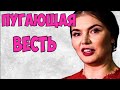 ПУГАЮЩАЯ
ВЕСТЬ